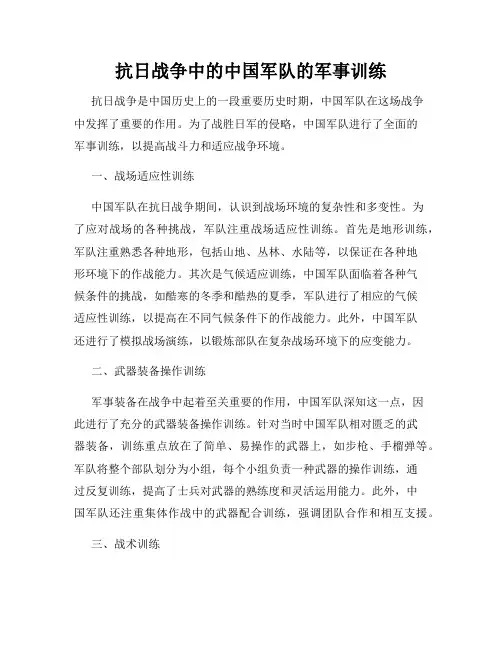 抗日战争中的中国军队的军事训练

抗日战争是中国历史上的一段重要历史时期，中国军队在这场战争中发挥了重要的作用。为了战胜日军的侵略，中国军队进行了全面的军事训练，以提高战斗力和适应战争环境。

一、战场适应性训练

中国军队在抗日战争期间，认识到战场环境的复杂性和多变性。为了应对战场的各种挑战，军队注重战场适应性训练。首先是地形训练，军队注重熟悉各种地形，包括山地、丛林、水陆等，以保证在各种地形环境下的作战能力。其次是气候适应训练，中国军队面临着各种气候条件的挑战，如酷寒的冬季和酷热的夏季，军队进行了相应的气候适应性训练，以提高在不同气候条件下的作战能力。此外，中国军队还进行了模拟战场演练，以锻炼部队在复杂战场环境下的应变能力。

二、武器装备操作训练

军事装备在战争中起着至关重要的作用，中国军队深知这一点，因此进行了充分的武器装备操作训练。针对当时中国军队相对匮乏的武器装备，训练重点放在了简单、易操作的武器上，如步枪、手榴弹等。军队将整个部队划分为小组，每个小组负责一种武器的操作训练，通过反复训练，提高了士兵对武器的熟练度和灵活运用能力。此外，中国军队还注重集体作战中的武器配合训练，强调团队合作和相互支援。

三、战术训练